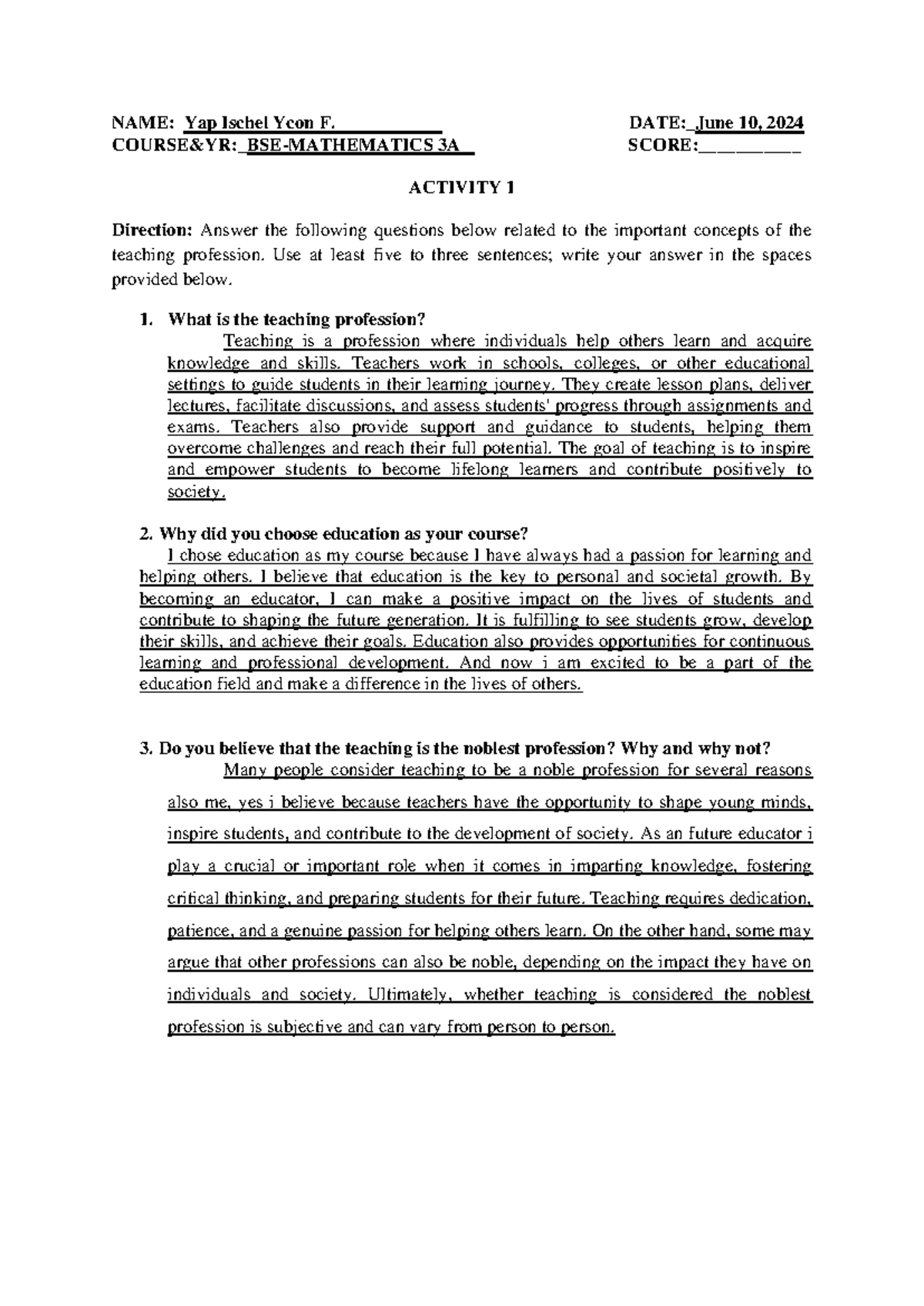 NAME: Yap Ischel Ycon F. DATE: June 10, 2024
COURSE&YR: BSE-MATHEMATICS 3A SCORE:____

ACTIVITY 1

Direction: Answer the following questions below related to the important concepts of the teaching profession. Use at least five to three sentences; write your answer in the spaces provided below.

1. What is the teaching profession?
Teaching is a profession where individuals help others learn and acquire knowledge and skills. Teachers work in schools, colleges, or other educational settings to guide students in their learning journey. They create lesson plans, deliver lectures, facilitate discussions, and assess students' progress through assignments and exams. Teachers also provide support and guidance to students, helping them overcome challenges and reach their full potential. The goal of teaching is to inspire and empower students to become lifelong learners and contribute positively to society.

2. Why did you choose education as your course?
I chose education as my course because I have always had a passion for learning and helping others. I believe that education is the key to personal and societal growth. By becoming an educator, I can make a positive impact on the lives of students and contribute to shaping the future generation. It is fulfilling to see students grow, develop their skills, and achieve their goals. Education also provides opportunities for continuous learning and professional development. And now i am excited to be a part of the education field and make a difference in the lives of others.

3. Do you believe that the teaching is the noblest profession? Why and why not?
Many people consider teaching to be a noble profession for several reasons also me, yes i believe because teachers have the opportunity to shape young minds, inspire students, and contribute to the development of society. As an future educator i play a crucial or important role when it comes in imparting knowledge, fostering critical thinking, and preparing students for their future. Teaching requires dedication, patience, and a genuine passion for helping others learn. On the other hand, some may argue that other professions can also be noble, depending on the impact they have on individuals and society. Ultimately, whether teaching is considered the noblest profession is subjective and can vary from person to person.